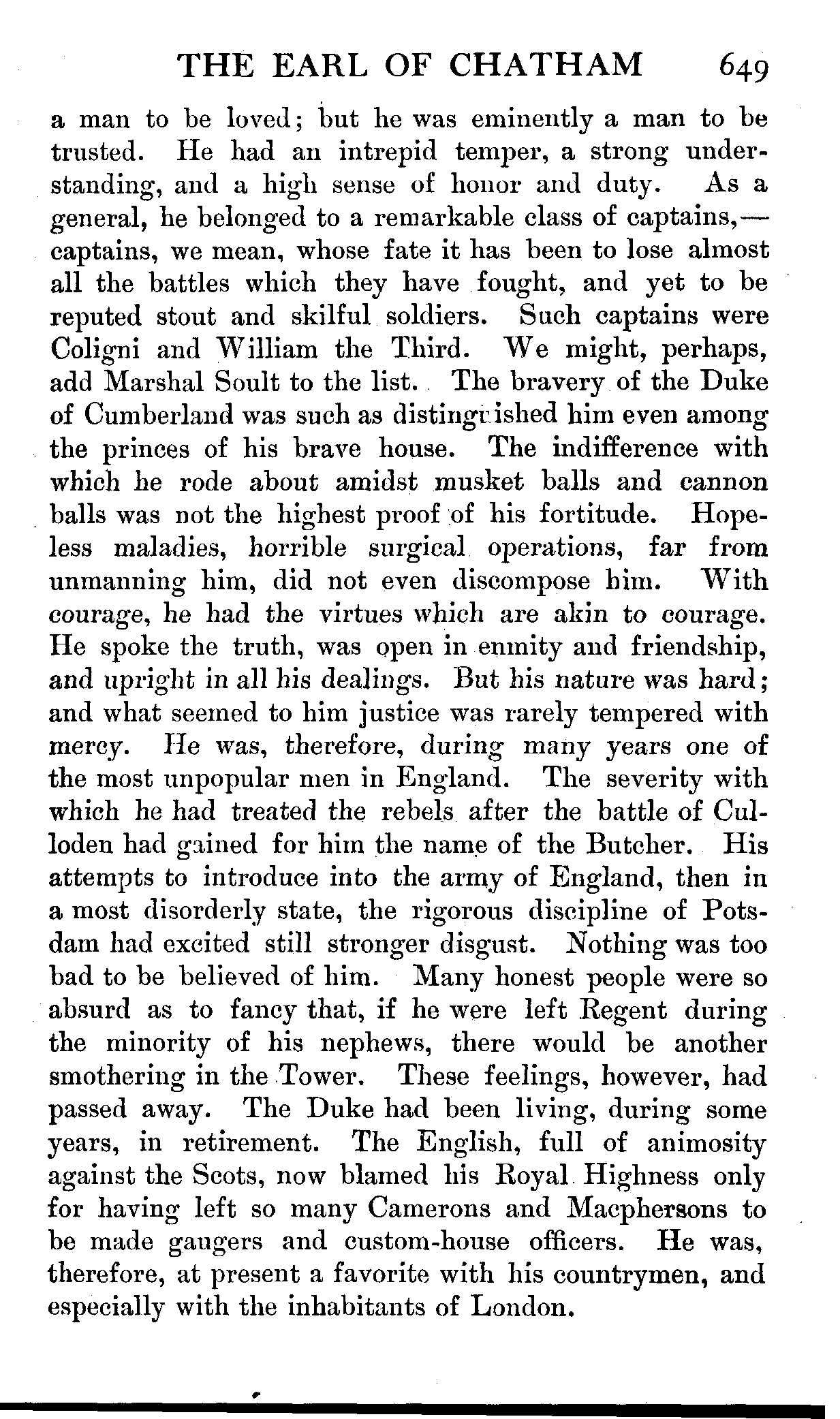 THE EARL OF CHATHAM 649

a man to be loved; but he was eminently a man to be trusted. He had an intrepid temper, a strong understanding, and a high sense of honor and duty. As a general, he belonged to a remarkable class of captains,—captains, we mean, whose fate it has been to lose almost all the battles which they have fought, and yet to be reputed stout and skilful soldiers. Such captains were Coligni and William the Third. We might, perhaps, add Marshal Soult to the list. The bravery of the Duke of Cumberland was such as distinguished him even among the princes of his brave house. The indifference with which he rode about amidst musket balls and cannon balls was not the highest proof of his fortitude. Hopeless maladies, horrible surgical operations, far from unmanning him, did not even discompose him. With courage, he had the virtues which are akin to courage. He spoke the truth, was open in enmity and friendship, and upright in all his dealings. But his nature was hard; and what seemed to him justice was rarely tempered with mercy. He was, therefore, during many years one of the most unpopular men in England. The severity with which he had treated the rebels after the battle of Culloden had gained for him the name of the Butcher. His attempts to introduce into the army of England, then in a most disorderly state, the rigorous discipline of Potsdam had excited still stronger disgust. Nothing was too bad to be believed of him. Many honest people were so absurd as to fancy that, if he were left Regent during the minority of his nephews, there would be another smothering in the Tower. These feelings, however, had passed away. The Duke had been living, during some years, in retirement. The English, full of animosity against the Scots, now blamed his Royal Highness only for having left so many Camerons and Macphersons to be made gaugers and custom-house officers. He was, therefore, at present a favorite with his countrymen, and especially with the inhabitants of London.